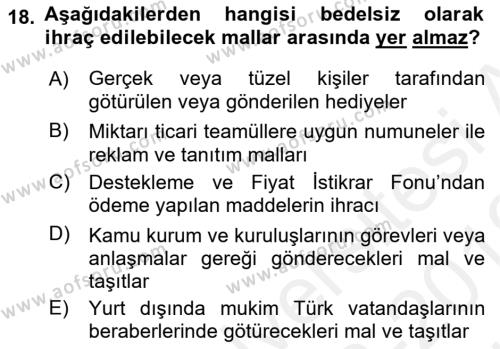 18. Aşağıdakilerden hangisi bedelsiz olarak ihraç edilebilecek mallar arasında yer almaz?

A) Gerçek veya tüzel kişiler tarafından götürülen veya gönderilen hediyeler

B) Miktarı ticari teamüllere uygun numuneler ile reklam ve tanıtım malları

C) Destekleme ve Fiyat İstikrar Fonu'ndan ödeme yapılan maddelerin ihracı

D) Kamu kurum ve kuruluşlarının görevleri veya anlaşmalar gereği gönderecekleri mal ve taşıtlar

E) Yurt dışında mukim Türk vatandaşlarının beraberlerinde götürecekleri mal ve taşıtlar

www.aofsoru.com